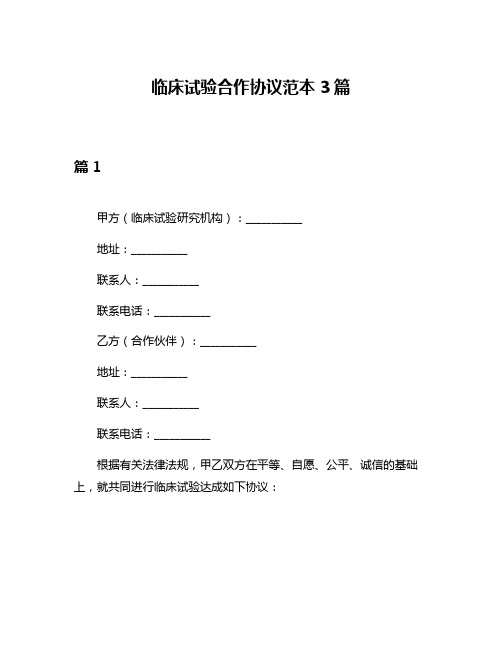 临床试验合作协议范本 3 篇

篇 1

甲方（临床试验研究机构）：__________

地址：__________

联系人：__________

联系电话：__________

乙方（合作伙伴）：__________

地址：__________

联系人：__________

联系电话：__________

根据有关法律法规，甲乙双方在平等、自愿、公平、诚信的基础上，就共同进行临床试验达成如下协议：